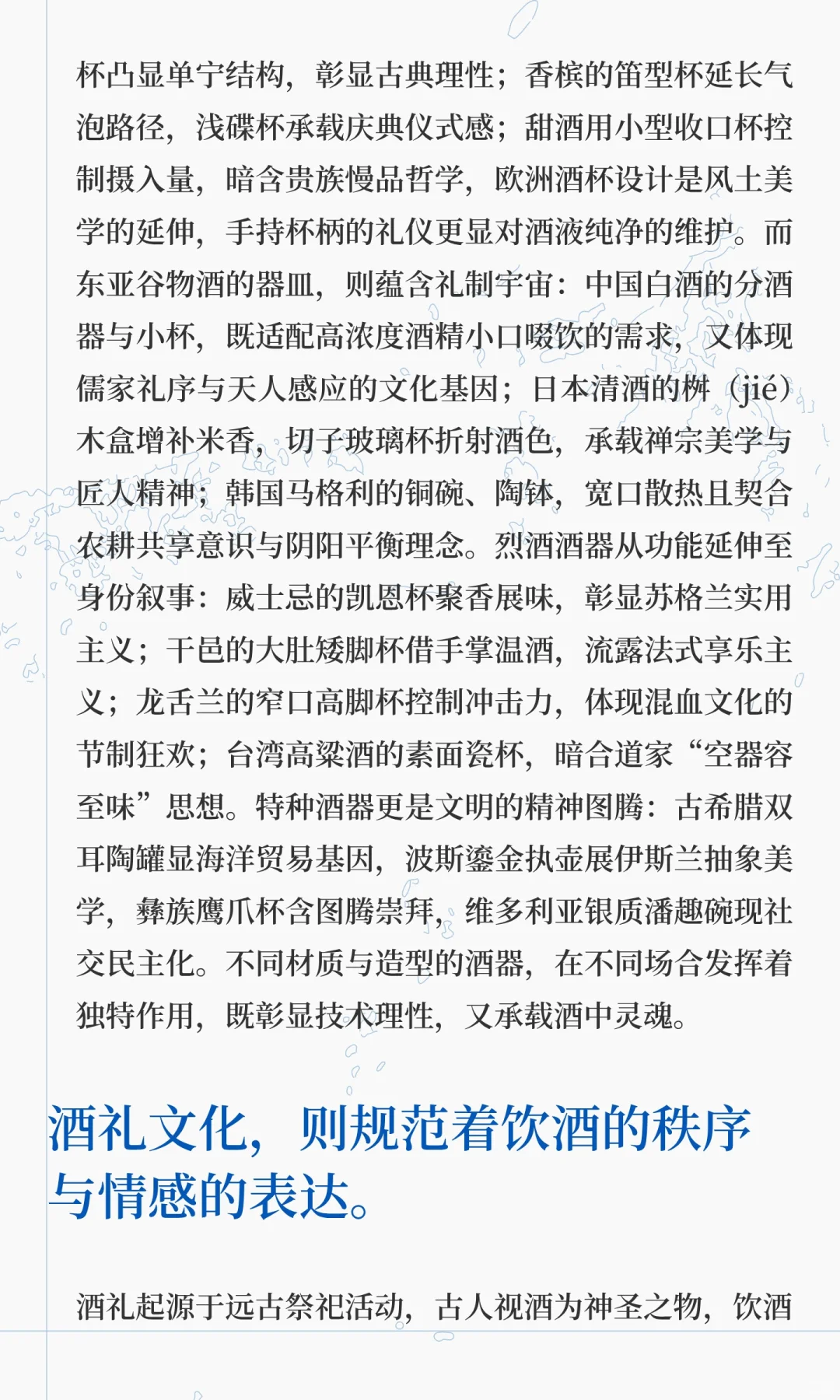 杯凸显单宁结构，彰显古典理性；香槟的笛型杯延长气泡路径，浅碟杯承载庆典仪式感；甜酒用小型收口杯控制摄入量，暗含贵族慢品哲学，欧洲酒杯设计是风土美学的延伸，手持杯柄的礼仪更显对酒液纯净的维护。而东亚谷物酒的器皿，则蕴含礼制宇宙：中国白酒的分酒器与小杯，既适配高浓度酒精小口啜饮的需求，又体现儒家礼序与天人感应的文化基因；日本清酒的枡（jiē）木盒增补米香，切子玻璃杯折射酒色，承载禅宗美学与匠人精神；韩国马格利的铜碗、陶钵，宽口散热且契合农耕共享意识与阴阳平衡理念。烈酒酒器从功能延伸至身份叙事：威士忌的凯恩杯聚香展味，彰显苏格兰实用主义；干邑的大肚矮脚杯借手掌温酒，流露法式享乐主义；龙舌兰的窄口高脚杯控制冲击力，体现混血文化的节制狂欢；台湾高粱酒的素面瓷杯，暗合道家“空器容至味”思想。特种酒器更是文明的精神图腾：古希腊双耳陶罐显海洋贸易基因，波斯鎏金执壶展伊斯兰抽象美学，彝族鹰爪杯含图腾崇拜，维多利亚银质潘趣碗现社交民主化。不同材质与造型的酒器，在不同场合发挥着独特作用，既彰显技术理性，又承载酒中灵魂。

酒礼文化，则规范着饮酒的秩序与情感的表达。

酒礼起源于远古祭祀活动，古人视酒为神圣之物，饮酒